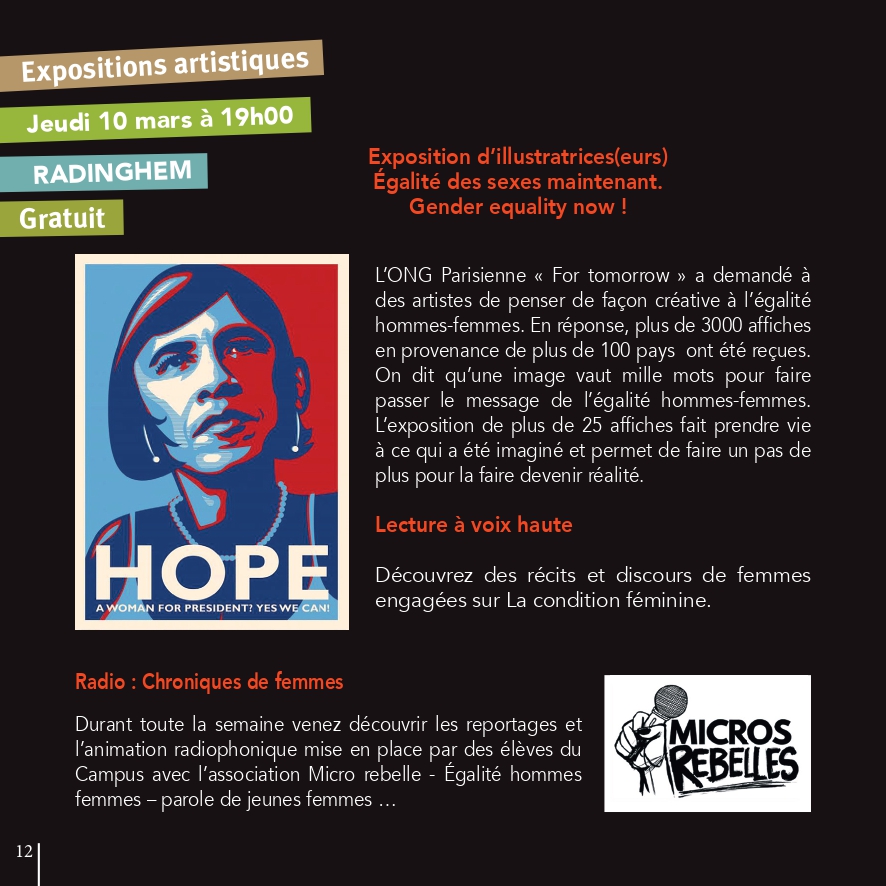 Expositions artistiques

Jeudi 10 mars à 19h00

RADINGHEM

Gratuit

Exposition d'illustratrices(eurs)
Égalité des sexes maintenant.
Gender equality now !

HOPE
A WOMAN FOR PRESIDENT? YES WE CAN!

L'ONG Parisienne « For tomorrow » a demandé à des artistes de penser de façon créative à l'égalité hommes-femmes. En réponse, plus de 3000 affiches en provenance de plus de 100 pays ont été reçues. On dit qu'une image vaut mille mots pour faire passer le message de l'égalité hommes-femmes. L'exposition de plus de 25 affiches fait prendre vie à ce qui a été imaginé et permet de faire un pas de plus pour la faire devenir réalité.

Lecture à voix haute

Découvrez des récits et discours de femmes engagées sur La condition féminine.

Radio : Chroniques de femmes

Durant toute la semaine venez découvrir les reportages et l'animation radiophonique mise en place par des élèves du Campus avec l'association Micro rebelle - Égalité hommes femmes – parole de jeunes femmes ...

MICROS
REBELLES

12